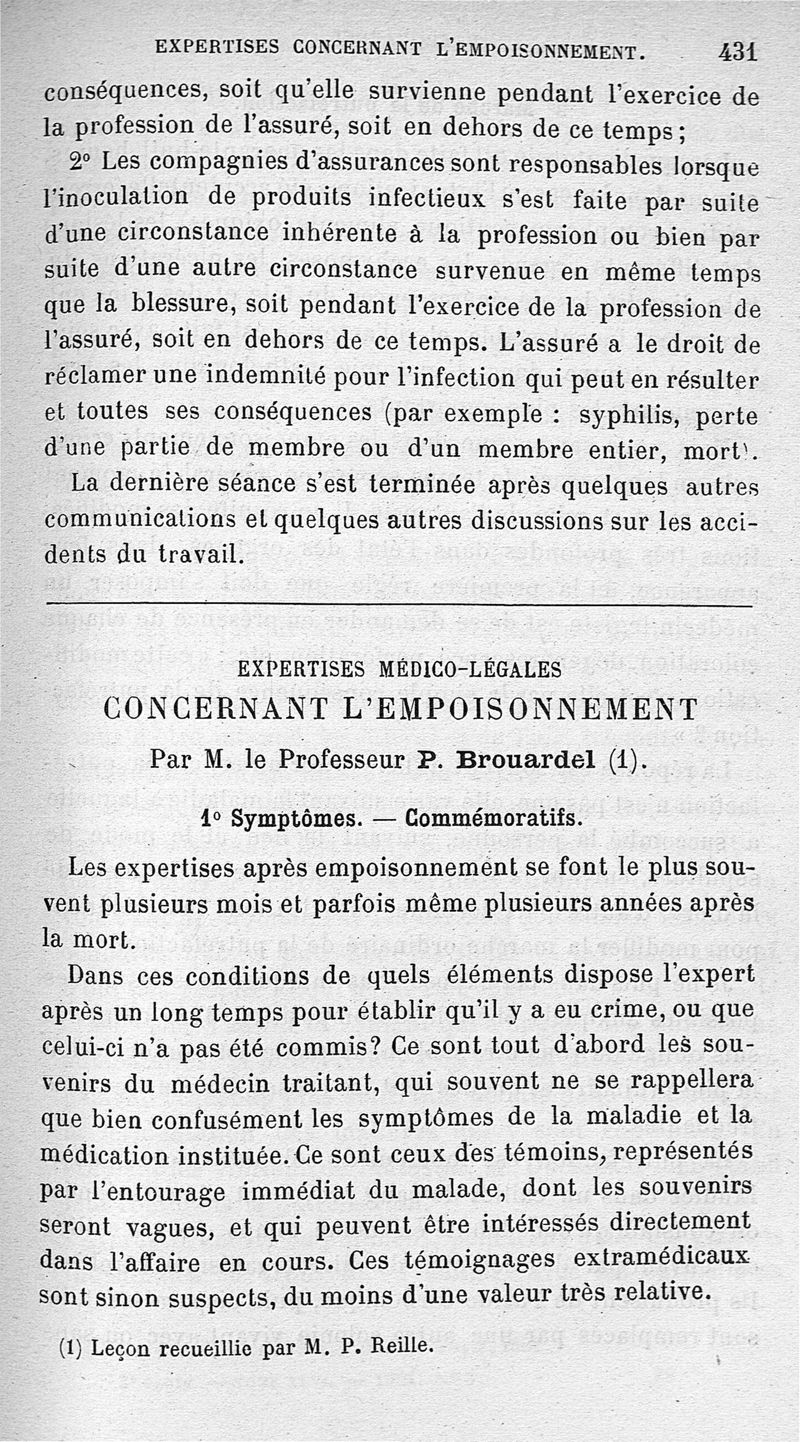 EXPERTISES CONCERNANT L'EMPOISONNEMENT. 431

conséquences, soit qu'elle survienne pendant l'exercice de la profession de l'assuré, soit en dehors de ce temps;

2° Les compagnies d'assurances sont responsables lorsque l'inoculation de produits infectieux s'est faite par suite d'une circonstance inhérente à la profession ou bien par suite d'une autre circonstance survenue en même temps que la blessure, soit pendant l'exercice de la profession de l'assuré, soit en dehors de ce temps. L'assuré a le droit de réclamer une indemnité pour l'infection qui peut en résulter et toutes ses conséquences (par exemple : syphilis, perte d'une partie de membre ou d'un membre entier, mort).

La dernière séance s'est terminée après quelques autres communications et quelques autres discussions sur les accidents du travail.

EXPERTISES MÉDICO-LÉGALES
CONCERNANT L'EMPOISONNEMENT
Par M. le Professeur P. Brouardel (1).

1° Symptômes. — Commémoratifs.

Les expertises après empoisonnement se font le plus souvent plusieurs mois et parfois même plusieurs années après la mort.

Dans ces conditions de quels éléments dispose l'expert après un long temps pour établir qu'il y a eu crime, ou que celui-ci n'a pas été commis? Ce sont tout d'abord les souvenirs du médecin traitant, qui souvent ne se rappellera que bien confusément les symptômes de la maladie et la médication instituée. Ce sont ceux des témoins, représentés par l'entourage immédiat du malade, dont les souvenirs seront vagues, et qui peuvent être intéressés directement dans l'affaire en cours. Ces témoignages extramédicaux sont sinon suspects, du moins d'une valeur très relative.

(1) Leçon recueillie par M. P. Reille.